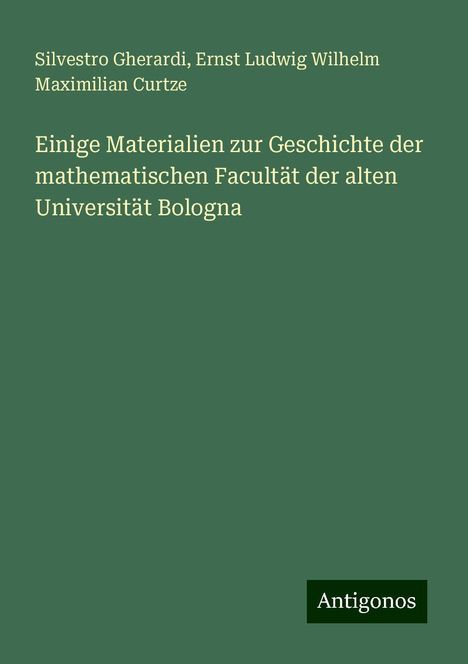 Silvestro Gherardi, Ernst Ludwig Wilhelm Maximilian Curtze

Einige Materialien zur Geschichte der mathematischen Facultät der alten Universität Bologna

Antigonos